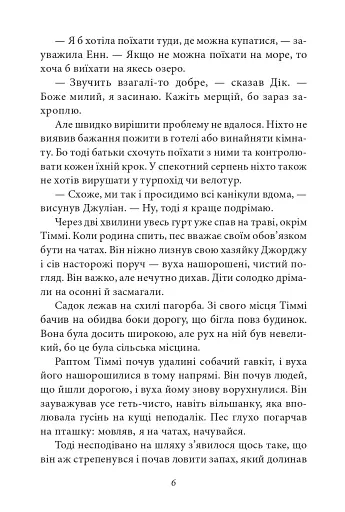 — Я б хотіла поїхати туди, де можна купатися, — зауважила Енн. — Якщо не можна поїхати на море, то хоча б виїхати на якесь озеро.

— Звучить взагалі-то добре, — сказав Дік. — Боже милий, я засинаю. Кажіть мерщій, бо зараз захроплю.

Але швидко вирішити проблему не вдалося. Ніхто не виявив бажання пожити в готелі або винайняти кімнату. Бо тоді батьки схочуть поїхати з ними та контролювати кожен їхній крок. У спекотний серпень ніхто також не хотів вирушати у турпохід чи велотур.

— Схоже, ми так і просидимо всі канікули вдома, — висунув Джуліан. — Ну, тоді я краще подрімаю.

Через дві хвилини увесь гурт уже спав на траві, окрім Тіммі. Коли родина спить, пес вважає своїм обов'язком бути на чатах. Він ніжно лизнув свою хазяйку Джорджу і сів насторожі поруч — вуха нашорошені, чистий погляд. Він важко, але нечутно дихав. Діти солодко дрімали на осонні й засмагали.

Садок лежав на схилі пагорба. Зі свого місця Тіммі бачив на обидва боки дорогу, що бігла повз будинок. Вона була досить широкою, але рух на ній був невеликий, бо це була сільська місцина.

Раптом Тіммі почув удалині собачий гавкіт, і вуха його нашорошилися в тому напрямі. Він почув людей, що йшли дорогою, і вуха йому знову ворухнулися. Він зауважував усе геть-чисто, навіть вільшанку, яка вполювала гусінь на кущі неподалік. Пес глухо погарчав на пташку: мовляв, я на чатах, начувайся.

Тоді несподівано на шляху з'явилося щось таке, що він аж стрепенувся і почав ловити запах, який долинав

6